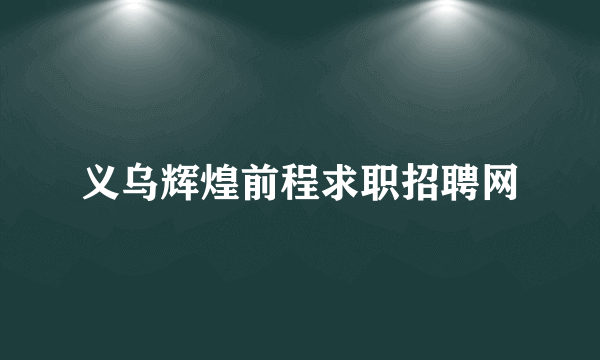 义乌辉煌前程求职招聘网